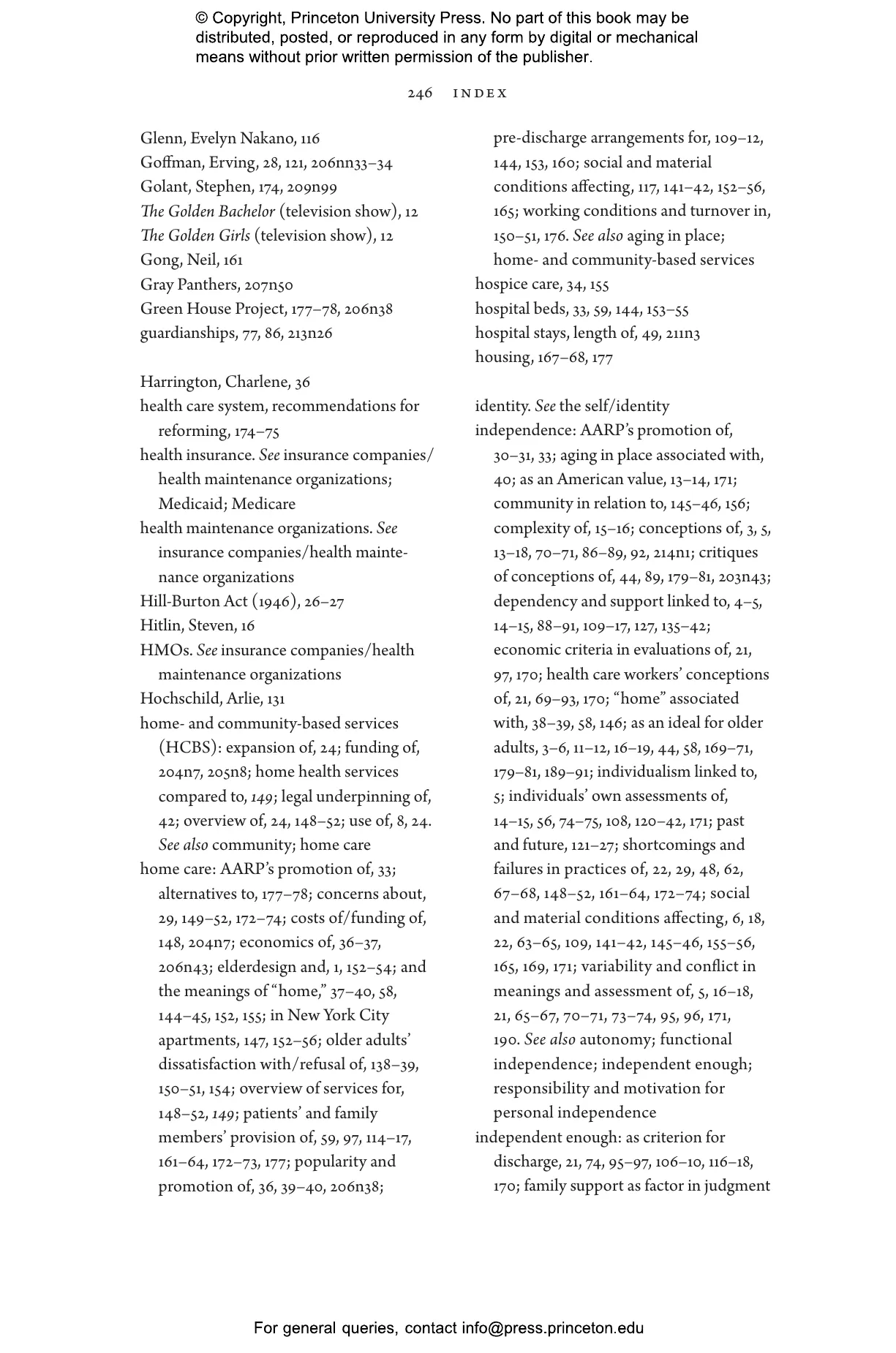 © Copyright, Princeton University Press. No part of this book may be distributed, posted, or reproduced in any form by digital or mechanical means without prior written permission of the publisher.

246 INDEX

Glenn, Evelyn Nakano, 116
Goffman, Erving, 28, 121, 206nn33–34
Golant, Stephen, 174, 209n99
The Golden Bachelor (television show), 12
The Golden Girls (television show), 12
Gong, Neil, 161
Gray Panthers, 207n50
Green House Project, 177–78, 206n38
guardianships, 77, 86, 213n26

Harrington, Charlene, 36
health care system, recommendations for reforming, 174–75
health insurance. See insurance companies/health maintenance organizations; Medicaid; Medicare
health maintenance organizations. See insurance companies/health maintenance organizations
Hill-Burton Act (1946), 26–27
Hitlin, Steven, 16
HMOs. See insurance companies/health maintenance organizations
Hochschild, Arlie, 131
home- and community-based services (HCBS): expansion of, 24; funding of, 204n7, 205n8; home health services compared to, 149; legal underpinning of, 42; overview of, 24, 148–52; use of, 8, 24. See also community; home care
home care: AARP's promotion of, 33; alternatives to, 177–78; concerns about, 29, 149–52, 172–74; costs of/funding of, 148, 204n7; economics of, 36–37, 206n43; elderdesign and, 1, 152–54; and the meanings of "home," 37–40, 58, 144–45, 152, 155; in New York City apartments, 147, 152–56; older adults' dissatisfaction with/refusal of, 138–39, 150–51, 154; overview of services for, 148–52, 149; patients' and family members' provision of, 59, 97, 114–17, 161–64, 172–73, 177; popularity and promotion of, 36, 39–40, 206n38; pre-discharge arrangements for, 109–12, 144, 153, 160; social and material conditions affecting, 117, 141–42, 152–56, 165; working conditions and turnover in, 150–51, 176. See also aging in place; home- and community-based services
hospice care, 34, 155
hospital beds, 33, 59, 144, 153–55
hospital stays, length of, 49, 211n3
housing, 167–68, 177

identity. See the self/identity
independence: AARP's promotion of, 30–31, 33; aging in place associated with, 40; as an American value, 13–14, 171; community in relation to, 145–46, 156; complexity of, 15–16; conceptions of, 3, 5, 13–18, 70–71, 86–89, 92, 214n1; critiques of conceptions of, 44, 89, 179–81, 203n43; dependency and support linked to, 4–5, 14–15, 88–91, 109–17, 127, 135–42; economic criteria in evaluations of, 21, 97, 170; health care workers' conceptions of, 21, 69–93, 170; "home" associated with, 38–39, 58, 146; as an ideal for older adults, 3–6, 11–12, 16–19, 44, 58, 169–71, 179–81, 189–91; individualism linked to, 5; individuals' own assessments of, 14–15, 56, 74–75, 108, 120–42, 171; past and future, 121–27; shortcomings and failures in practices of, 22, 29, 48, 62, 67–68, 148–52, 161–64, 172–74; social and material conditions affecting, 6, 18, 22, 63–65, 109, 141–42, 145–46, 155–56, 165, 169, 171; variability and conflict in meanings and assessment of, 5, 16–18, 21, 65–67, 70–71, 73–74, 95, 96, 171, 190. See also autonomy; functional independence; independent enough; responsibility and motivation for personal independence
independent enough: as criterion for discharge, 21, 74, 95–97, 106–10, 116–18, 170; family support as factor in judgment

For general queries, contact info@press.princeton.edu